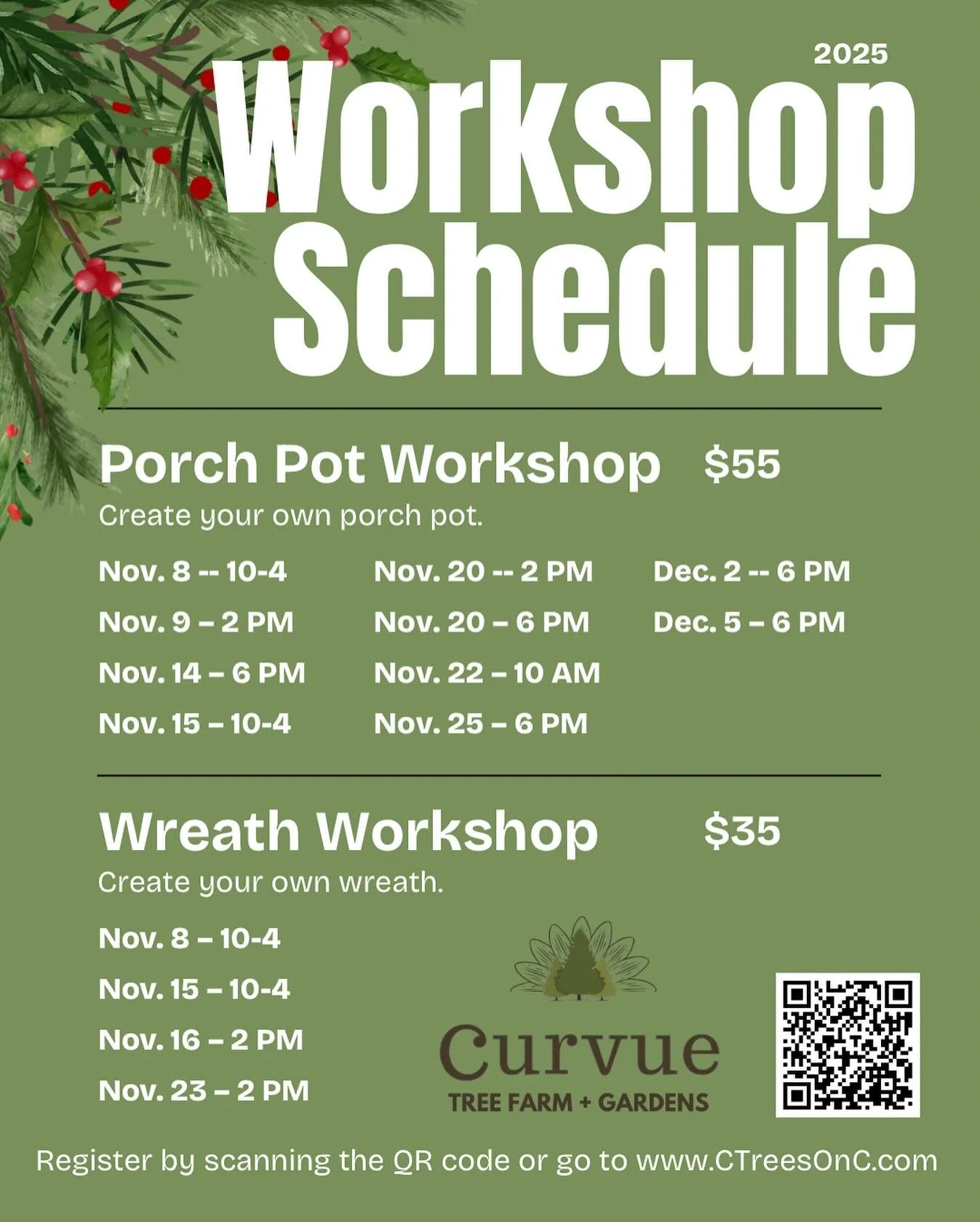 2025

Workshop Schedule

Porch Pot Workshop $55

Create your own porch pot.

Nov. 8 -- 10-4
Nov. 9 – 2 PM
Nov. 14 – 6 PM
Nov. 15 – 10-4

Nov. 20 -- 2 PM
Nov. 20 – 6 PM
Nov. 22 – 10 AM
Nov. 25 – 6 PM

Dec. 2 -- 6 PM
Dec. 5 – 6 PM

Wreath Workshop $35

Create your own wreath.

Nov. 8 – 10-4
Nov. 15 – 10-4
Nov. 16 – 2 PM
Nov. 23 – 2 PM

Curvue
TREE FARM + GARDENS

Register by scanning the QR code or go to www.CTreesOnC.com